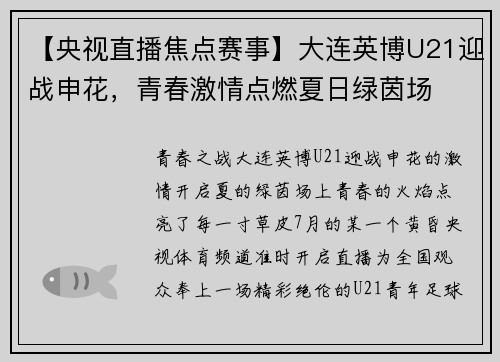 【央视直播焦点赛事】大连英博U21迎战申花，青春激情点燃夏日绿茵场

青春之战大连英博U21迎战申花的激情开启夏的绿茵场上青春的火焰点亮了每一寸草皮7月的某一个黄昏央视体育频道准时开启直播为全国观众奉上一场精彩绝伦的U21青年足球